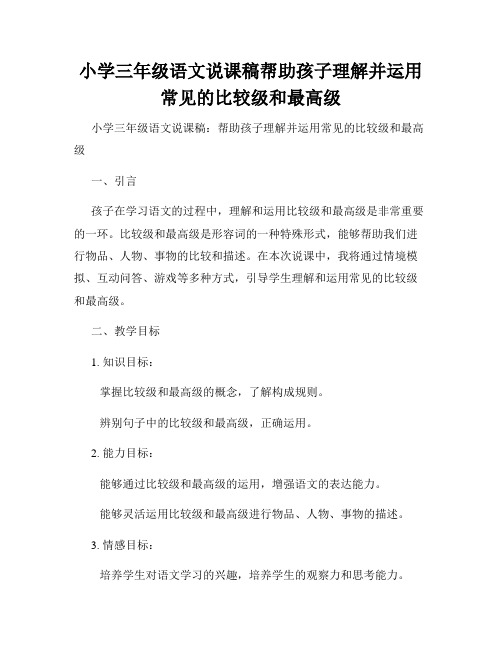 小学三年级语文说课稿帮助孩子理解并运用常见的比较级和最高级

小学三年级语文说课稿：帮助孩子理解并运用常见的比较级和最高级

一、引言

孩子在学习语文的过程中，理解和运用比较级和最高级是非常重要的一环。比较级和最高级是形容词的一种特殊形式，能够帮助我们进行物品、人物、事物的比较和描述。在本次说课中，我将通过情境模拟、互动问答、游戏等多种方式，引导学生理解和运用常见的比较级和最高级。

二、教学目标

1. 知识目标：

掌握比较级和最高级的概念，了解构成规则。

辨别句子中的比较级和最高级，正确运用。

2. 能力目标：

能够通过比较级和最高级的运用，增强语文的表达能力。

能够灵活运用比较级和最高级进行物品、人物、事物的描述。

3. 情感目标：

培养学生对语文学习的兴趣，培养学生的观察力和思考能力。